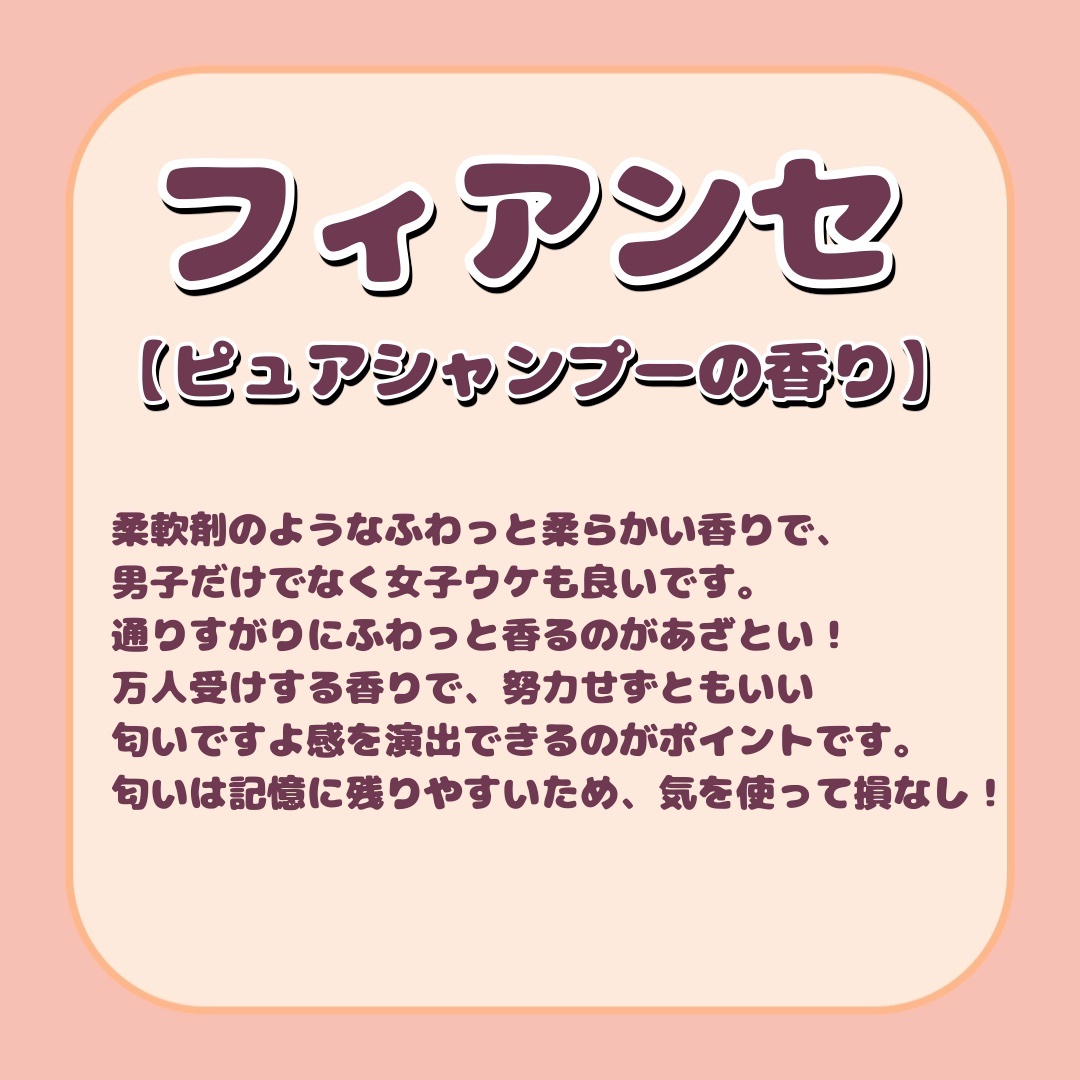 フィアンセ

【ピュアシャンプーの香り】

柔軟剤のようなふわっと柔らかい香りで、
男子だけでなく女子ウケも良いです。
通りすがりにふわっと香るのがあざとい！
万人受けする香りで、努力せずともいい
匂いですよ感を演出できるのがポイントです。
匂いは記憶に残りやすいため、気を使って損なし！